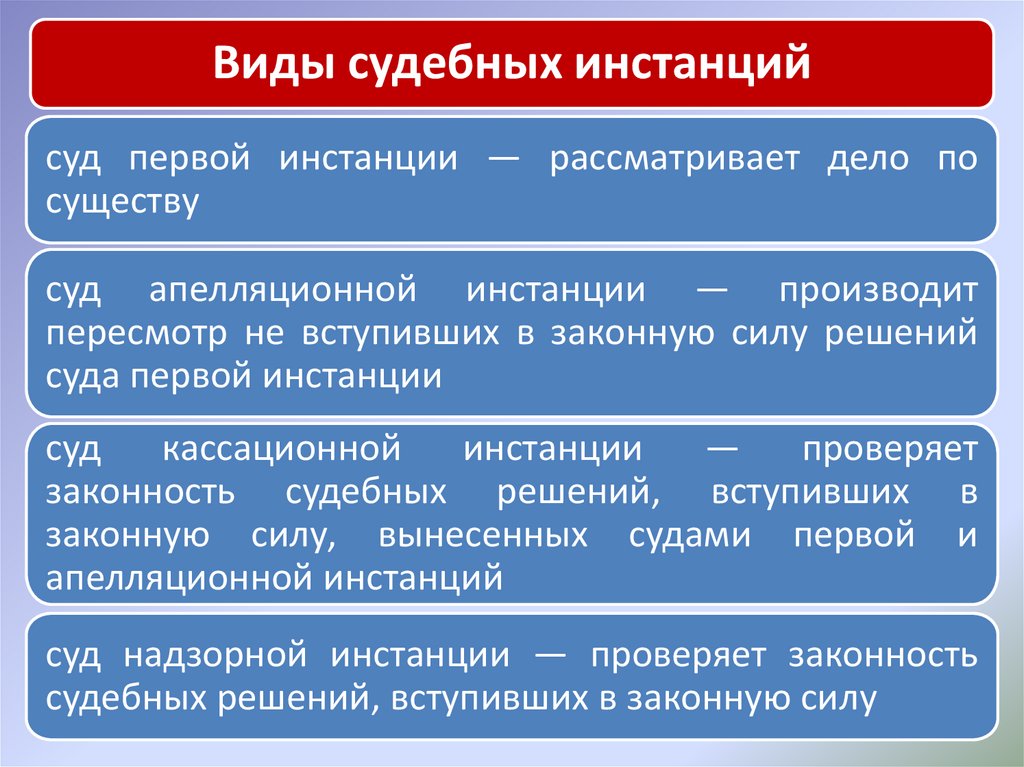 Виды судебных инстанций

суд первой инстанции — рассматривает дело по существу

суд апелляционной инстанции — производит пересмотр не вступивших в законную силу решений суда первой инстанции

суд кассационной инстанции — проверяет законность судебных решений, вступивших в законную силу, вынесенных судами первой и апелляционной инстанций

суд надзорной инстанции — проверяет законность судебных решений, вступивших в законную силу